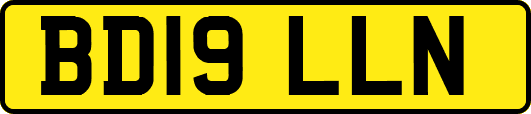 BD19 LLN